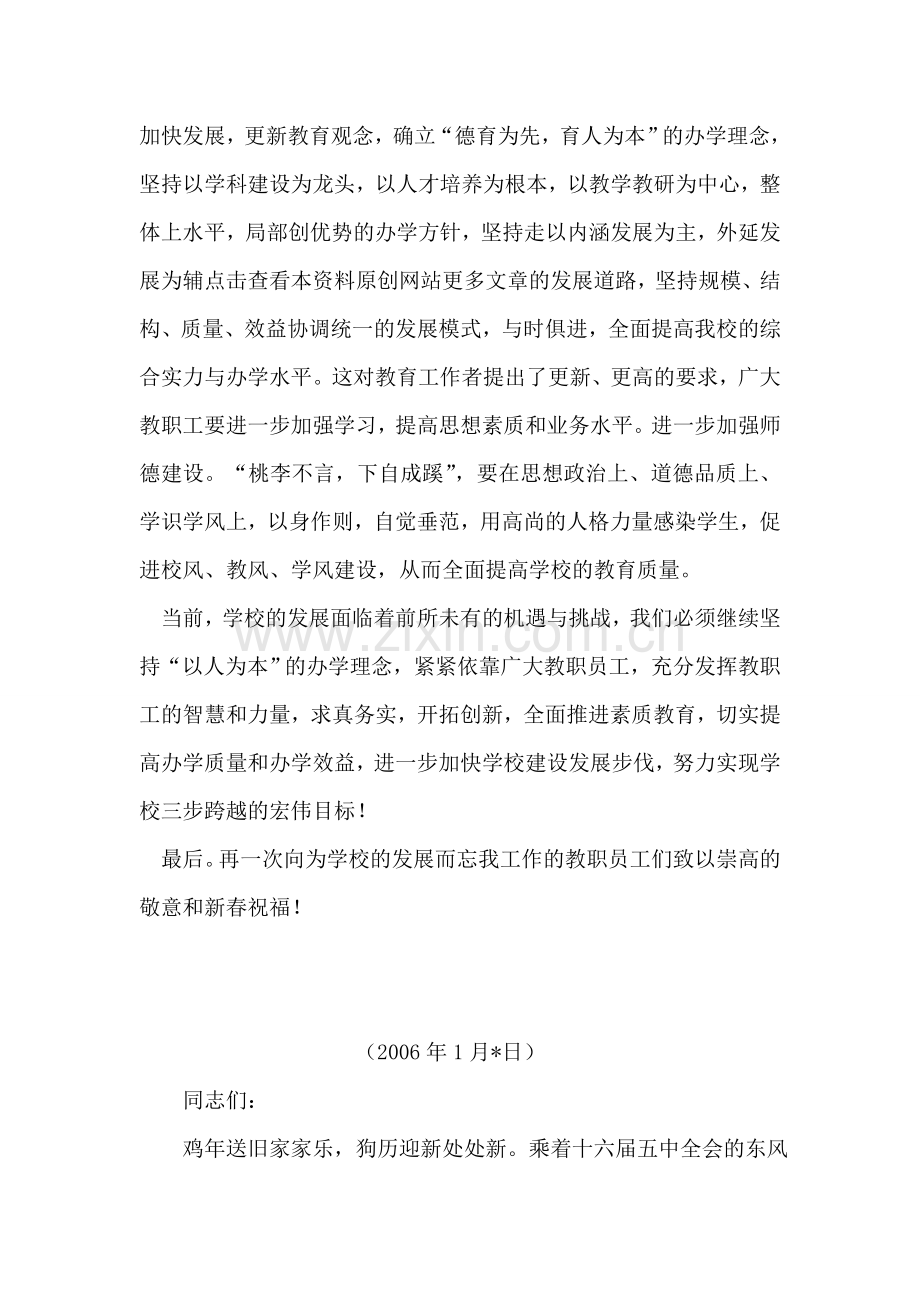 加快发展，更新教育观念，确立“德育为先，育人为本”的办学理念，坚持以学科建设为龙头，以人才培养为根本，以教学教研为中心，整体上水平，局部创优势的办学方针，坚持走以内涵发展为主，外延发展为辅点击查看本资料原创网站更多文章的发展道路，坚持规模、结构、质量、效益协调统一的发展模式，与时俱进，全面提高我校的综合实力与办学水平。这对教育工作者提出了更新、更高的要求，广大教职工要进一步加强学习，提高思想素质和业务水平。进一步加强师德建设。“桃李不言，下自成蹊”，要在思想政治上、道德品质上、学识学风上，以身作则，自觉垂范，用高尚的人格力量感染学生，促进校风、教风、学风建设，从而全面提高学校的教育质量。

当前，学校的发展面临着前所未有的机遇与挑战，我们必须继续坚持“以人为本”的办学理念，紧紧依靠广大教职员工，充分发挥教职工的智慧和力量，求真务实，开拓创新，全面推进素质教育，切实提高办学质量和办学效益，进一步加快学校建设发展步伐，努力实现学校三步跨越的宏伟目标！

最后。再一次向为学校的发展而忘我工作的教职员工们致以崇高的敬意和新春祝福！

（2006年1月*日）

同志们：

鸡年送旧家家乐，狗历迎新处处新。乘着十六届五中全会的东风

www.zixin.com.cn